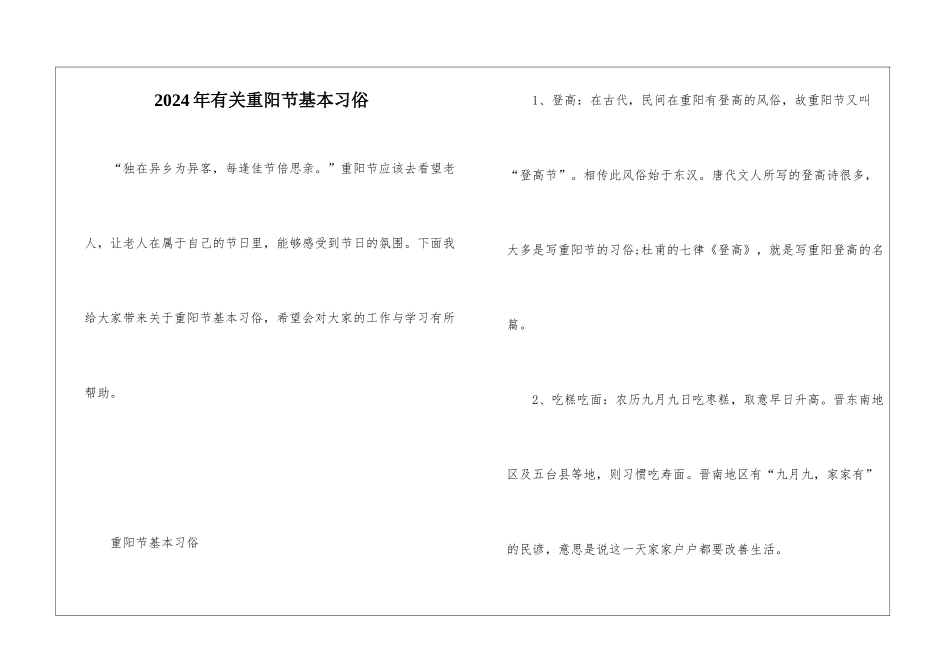 2024年有关重阳节基本习俗

“独在异乡为异客，每逢佳节倍思亲。”重阳节应该去看望老人，让老人在属于自己的节日里，能够感受到节日的氛围。下面我给大家带来关于重阳节基本习俗，希望会对大家的工作与学习有所帮助。

重阳节基本习俗

1、登高：在古代，民间在重阳有登高的风俗，故重阳节又叫“登高节”。相传此风俗始于东汉。唐代文人所写的登高诗很多，大多是写重阳节的习俗;杜甫的七律《登高》，就是写重阳登高的名篇。

2、吃糕吃面：农历九月九日吃枣糕，取意早日升高。晋东南地区及五台县等地，则习惯吃寿面。晋南地区有“九月九，家家有”的民谚，意思是说这一天家家户户都要改善生活。